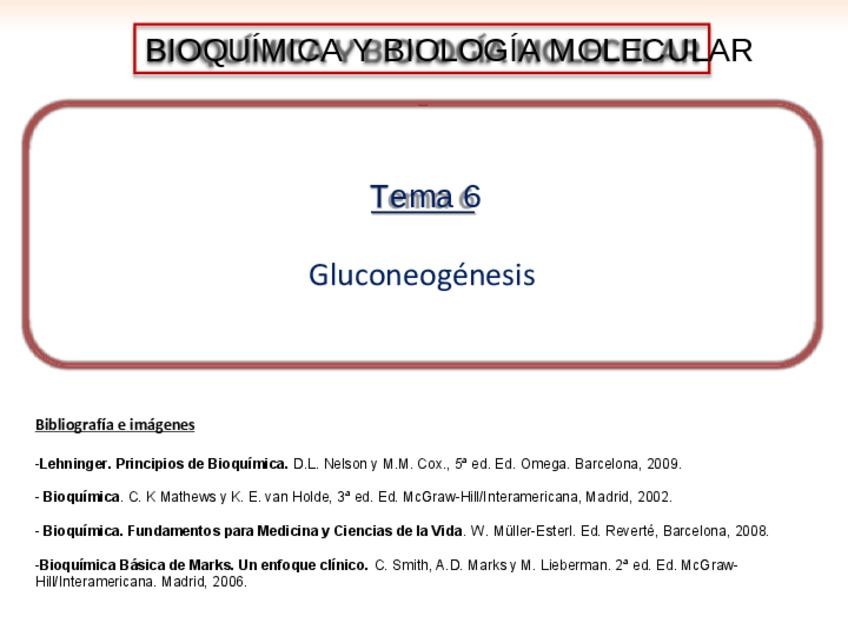 BIOQUÍMICA Y BIOLOGÍA MOLECULAR

Tema 6

Gluconeogénesis

Bibliografía e imágenes

-Lehninger. Principios de Bioquímica. D.L. Nelson y M.M. Cox., 5ª ed. Ed. Omega. Barcelona, 2009.

- Bioquímica. C. K Mathews y K. E. van Holde, 3ª ed. Ed. McGraw-Hill/Interamericana, Madrid, 2002.

- Bioquímica. Fundamentos para Medicina y Ciencias de la Vida. W. Müller-Esterl. Ed. Reverté, Barcelona, 2008.

-Bioquímica Básica de Marks. Un enfoque clínico. C. Smith, A.D. Marks y M. Lieberman. 2ª ed. Ed. McGraw-Hill/Interamericana. Madrid, 2006.